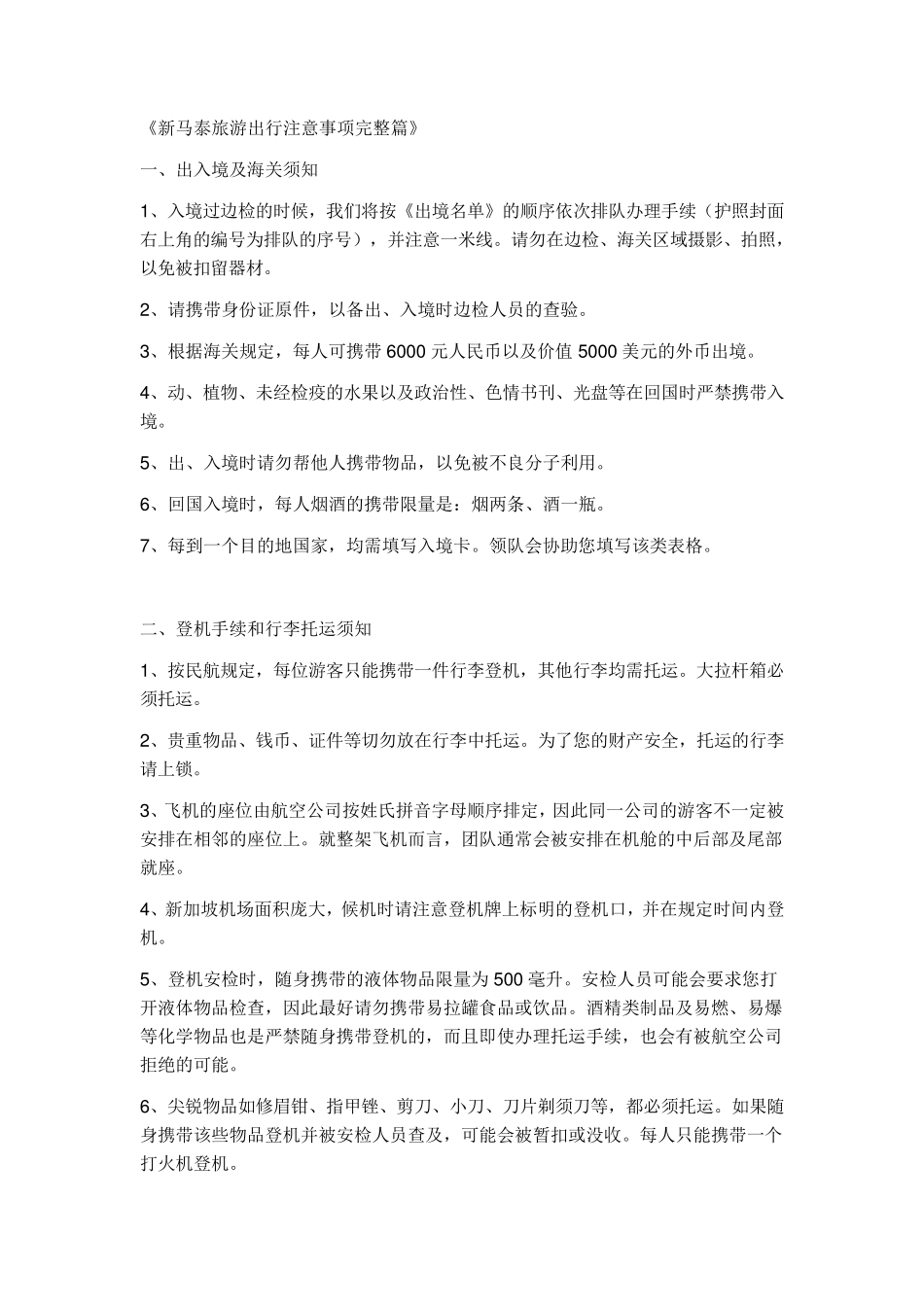 《新马泰旅游出行注意事项完整篇》

一、出入境及海关须知

1、入境过边检的时候，我们将按《出境名单》的顺序依次排队办理手续（护照封面右上角的编号为排队的序号），并注意一米线。请勿在边检、海关区域摄影、拍照，以免被扣留器材。

2、请携带身份证原件，以备出、入境时边检人员的查验。

3、根据海关规定，每人可携带 6000 元人民币以及价值 5000 美元的外币出境。

4、动、植物、未经检疫的水果以及政治性、色情书刊、光盘等在回国时严禁携带入境。

5、出、入境时请勿帮他人携带物品，以免被不良分子利用。

6、回国入境时，每人烟酒的携带限量是：烟两条、酒一瓶。

7、每到一个目的地国家，均需填写入境卡。领队会协助您填写该类表格。

二、登机手续和行李托运须知

1、按民航规定，每位游客只能携带一件行李登机，其他行李均需托运。大拉杆箱必须托运。

2、贵重物品、钱币、证件等切勿放在行李中托运。为了您的财产安全，托运的行李请上锁。

3、飞机的座位由航空公司按姓氏拼音字母顺序排定，因此同一公司的游客不一定被安排在相邻的座位上。就整架飞机而言，团队通常会被安排在机舱的中后部及尾部就座。

4、新加坡机场面积庞大，候机时请注意登机牌上标明的登机口，并在规定时间内登机。

5、登机安检时，随身携带的液体物品限量为 500 毫升。安检人员可能会要求您打开液体物品检查，因此最好请勿携带易拉罐食品或饮品。酒精类制品及易燃、易爆等化学物品也是严禁随身携带登机的，而且即使办理托运手续，也会有被航空公司拒绝的可能。

6、尖锐物品如修眉钳、指甲锉、剪刀、小刀、刀片剃须刀等，都必须托运。如果随身携带该些物品登机并被安检人员查及，可能会被暂扣或没收。每人只能携带一个打火机登机。